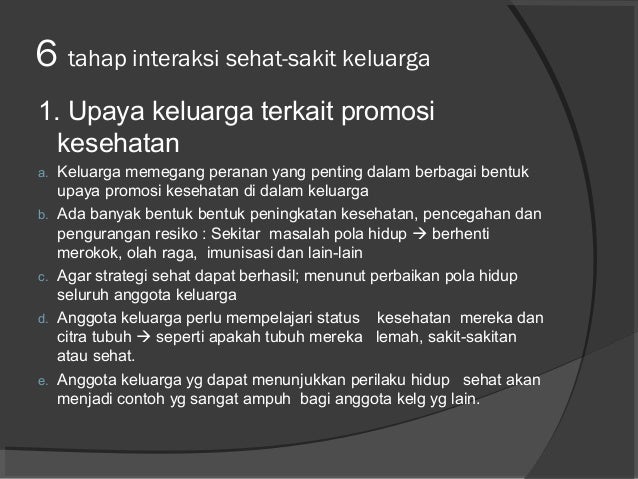 6 tahap interaksi sehat-sakit keluarga

1. Upaya keluarga terkait promosi kesehatan

a. Keluarga memegang peranan yang penting dalam berbagai bentuk upaya promosi kesehatan di dalam keluarga

b. Ada banyak bentuk bentuk peningkatan kesehatan, pencegahan dan pengurangan resiko : Sekitar masalah pola hidup → berhenti merokok, olah raga, imunisasi dan lain-lain

c. Agar strategi sehat dapat berhasil; menunut perbaikan pola hidup seluruh anggota keluarga

d. Anggota keluarga perlu mempelajari status kesehatan mereka dan citra tubuh → seperti apakah tubuh mereka lemah, sakit-sakitan atau sehat.

e. Anggota keluarga yg dapat menunjukkan perilaku hidup sehat akan menjadi contoh yg sangat ampuh bagi anggota kelg yg lain.